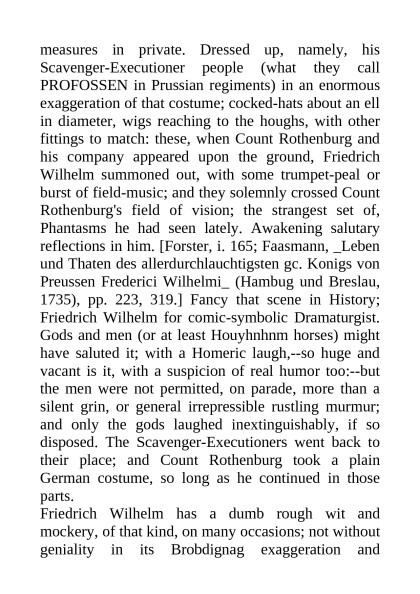 measures in private. Dressed up, namely, his Scavenger-Executioner people (what they call PROFOSSEN in Prussian regiments) in an enormous exaggeration of that costume; cocked-hats about an ell in diameter, wigs reaching to the houghs, with other fittings to match: these, when Count Rothenburg and his company appeared upon the ground, Friedrich Wilhelm summoned out, with some trumpet-peal or burst of field-music; and they solemnly crossed Count Rothenburg's field of vision; the strangest set of, Phantasms he had seen lately. Awakening salutary reflections in him. [Forster, i. 165; Faasmann, _Leben und Thaten des allerdurchlauchtigsten gc. Konigs von Preussen Frederici Wilhelmi_ (Hambug und Breslau, 1735), pp. 223, 319.] Fancy that scene in History; Friedrich Wilhelm for comic-symbolic Dramaturgist. Gods and men (or at least Houyhnhnm horses) might have saluted it; with a Homeric laugh,--so huge and vacant is it, with a suspicion of real humor too:--but the men were not permitted, on parade, more than a silent grin, or general irrepressible rustling murmur; and only the gods laughed inextinguishably, if so disposed. The Scavenger-Executioners went back to their place; and Count Rothenburg took a plain German costume, so long as he continued in those parts.

Friedrich Wilhelm has a dumb rough wit and mockery, of that kind, on many occasions; not without geniality in its Brobdignag exaggeration and